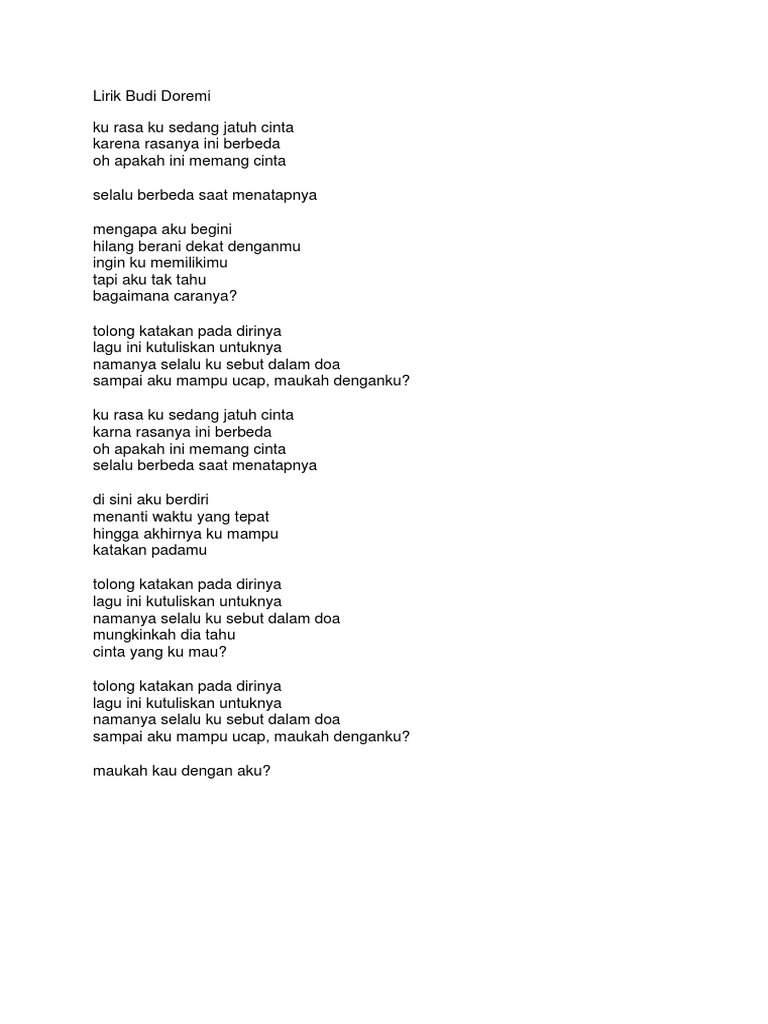 Lirik Budi Doremi

ku rasa ku sedang jatuh cinta
karena rasanya ini berbeda
oh apakah ini memang cinta

selalu berbeda saat menatapnya

mengapa aku begini
hilang berani dekat denganmu
ingin ku memilikimu
tapi aku tak tahu
bagaimana caranya?

tolong katakan pada dirinya
lagu ini kutuliskan untuknya
namanya selalu ku sebut dalam doa
sampai aku mampu ucap, maukah denganku?

ku rasa ku sedang jatuh cinta
karna rasanya ini berbeda
oh apakah ini memang cinta
selalu berbeda saat menatapnya

di sini aku berdiri
menanti waktu yang tepat
hingga akhirnya ku mampu
katakan padamu

tolong katakan pada dirinya
lagu ini kutuliskan untuknya
namanya selalu ku sebut dalam doa
mungkinkah dia tahu
cinta yang ku mau?

tolong katakan pada dirinya
lagu ini kutuliskan untuknya
namanya selalu ku sebut dalam doa
sampai aku mampu ucap, maukah denganku?

maukah kau dengan aku?